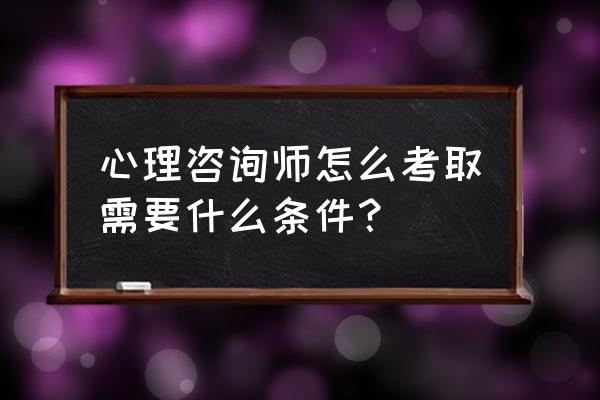 心理咨询师怎么考取需要什么条件？